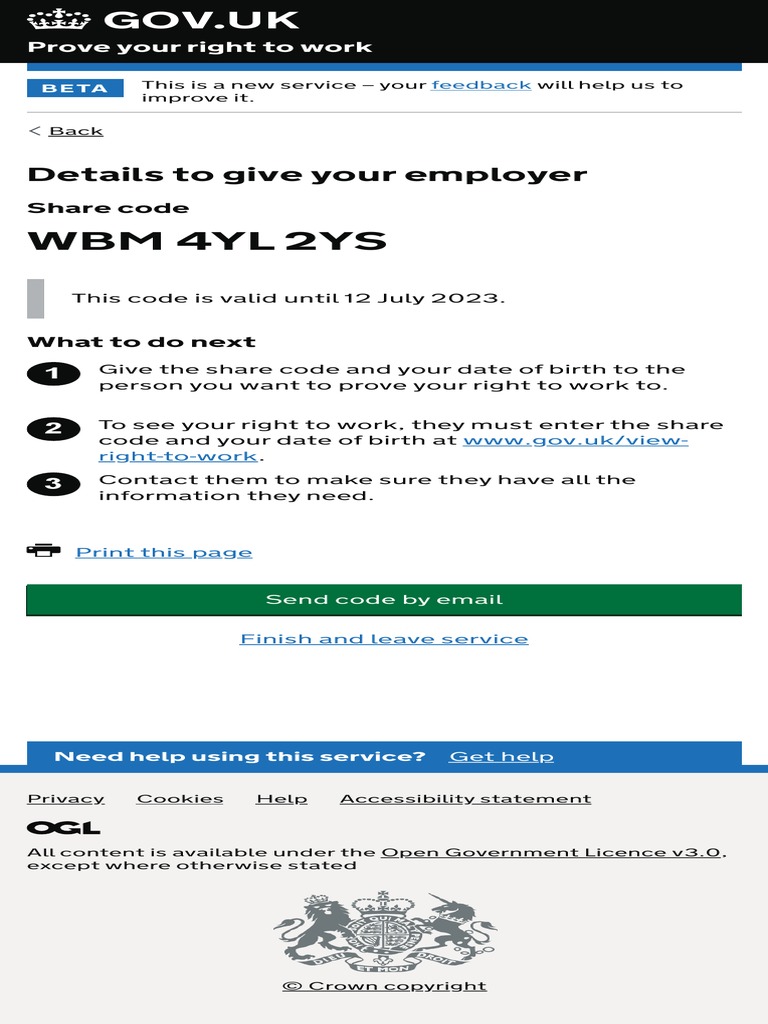 GOV.UK
Prove your right to work

BETA This is a new service – your feedback will help us to improve it.

< Back

Details to give your employer

Share code

WBM 4YL 2YS

This code is valid until 12 July 2023.

What to do next

1 Give the share code and your date of birth to the person you want to prove your right to work to.

2 To see your right to work, they must enter the share code and your date of birth at www.gov.uk/view-right-to-work.

3 Contact them to make sure they have all the information they need.

Print this page

Send code by email

Finish and leave service

Need help using this service? Get help

Privacy Cookies Help Accessibility statement

OGL

All content is available under the Open Government Licence v3.0, except where otherwise stated

DIEU ET MON DROIT

© Crown copyright